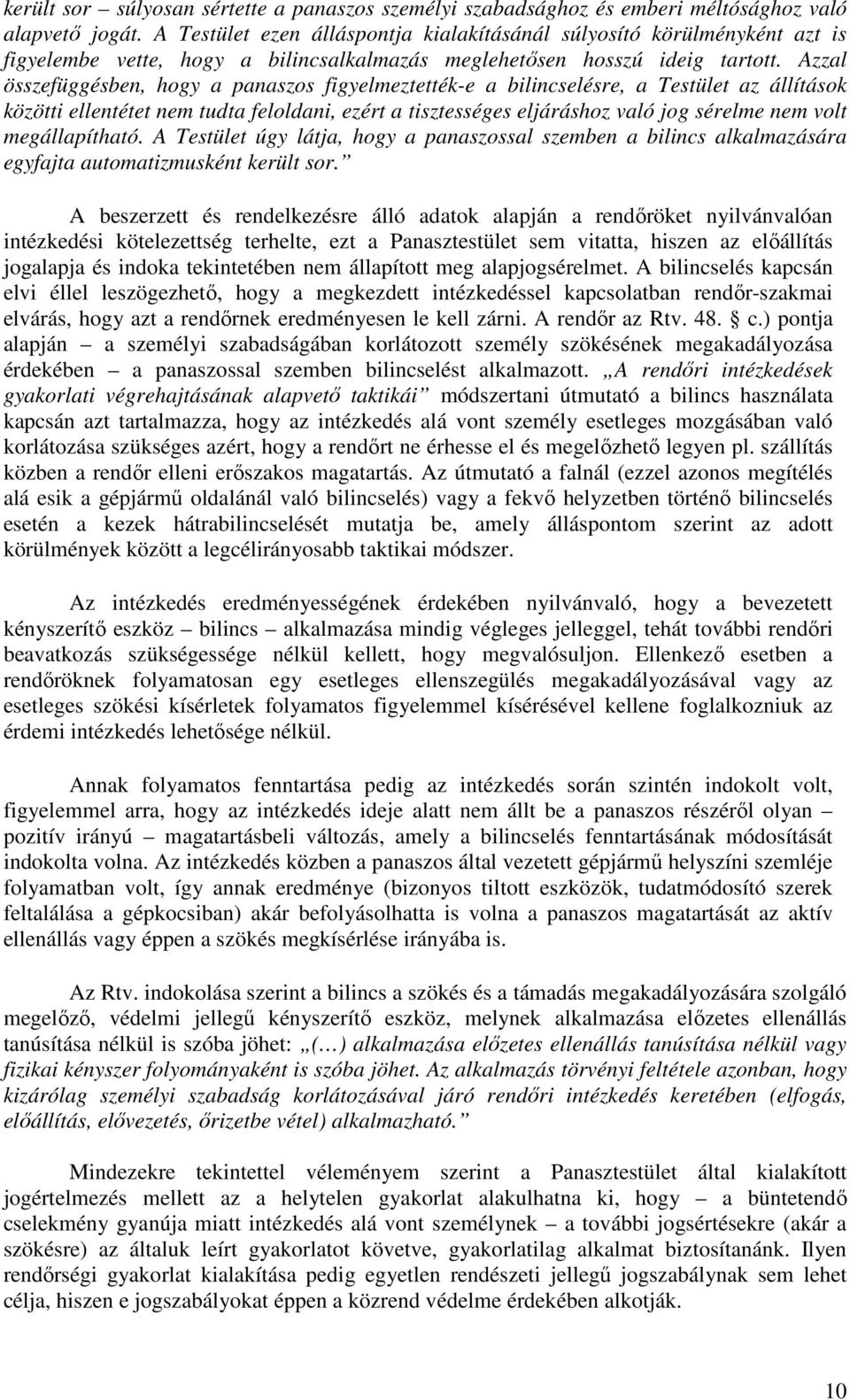 került sor – súlyosan sértette a panaszos személyi szabadsághoz és emberi méltósághoz való alapvető jogát. A Testület ezen álláspontja kialakításánál súlyosító körülményként azt is figyelembe vette, hogy a bilincsalkalmazás meglehetősen hosszú ideig tartott. Azzal összefüggésben, hogy a panaszos figyelmeztették-e a bilincselésre, a Testület az állítások közötti ellentétet nem tudta feloldani, ezért a tisztességes eljáráshoz való jog sérelme nem volt megállapítható. A Testület úgy látja, hogy a panaszossal szemben a bilincs alkalmazására egyfajta automatizmusként került sor.”

A beszerzett és rendelkezésre álló adatok alapján a rendőröket nyilvánvalóan intézkedési kötelezettség terhelte, ezt a Panasztestület sem vitatta, hiszen az előállítás jogalapja és indoka tekintetében nem állapított meg alapjogsérelmet. A bilincselés kapcsán elvi éllel leszögezhető, hogy a megkezdett intézkedéssel kapcsolatban rendőr-szakmai elvárás, hogy azt a rendőrnek eredményesen le kell zárni. A rendőr az Rtv. 48. § c.) pontja alapján – a személyi szabadságában korlátozott személy szökésének megakadályozása érdekében – a panaszossal szemben bilincselést alkalmazott. „A rendőri intézkedések gyakorlati végrehajtásának alapvető taktikái” módszertani útmutató a bilincs használata kapcsán azt tartalmazza, hogy az intézkedés alá vont személy esetleges mozgásában való korlátozása szükséges azért, hogy a rendőrt ne érhesse el és megelőzhető legyen pl. szállítás közben a rendőr elleni erőszakos magatartás. Az útmutató a falnál (ezzel azonos megítélés alá esik a gépjármű oldalánál való bilincselés) vagy a fekvő helyzetben történő bilincselés esetén a kezek hátrabilincselését mutatja be, amely álláspontom szerint az adott körülmények között a legcélirányosabb taktikai módszer.

Az intézkedés eredményességének érdekében nyilvánvaló, hogy a bevezetett kényszerítő eszköz – bilincs – alkalmazása mindig végleges jelleggel, tehát további rendőri beavatkozás szükségessége nélkül kellett, hogy megvalósuljon. Ellenkező esetben a rendőröknek folyamatosan egy esetleges ellenszegülés megakadályozásával vagy az esetleges szökési kísérletek folyamatos figyelemmel kísérésével kellene foglalkozniuk az érdemi intézkedés lehetősége nélkül.

Annak folyamatos fenntartása pedig az intézkedés során szintén indokolt volt, figyelemmel arra, hogy az intézkedés ideje alatt nem állt be a panaszos részéről olyan – pozitív irányú – magatartásbeli változás, amely a bilincselés fenntartásának módosítását indokolta volna. Az intézkedés közben a panaszos által vezetett gépjármű helyszíni szemléje folyamatban volt, így annak eredménye (bizonyos tiltott eszközök, tudatmódosító szerek feltalálása a gépkocsiban) akár befolyásolhatta is volna a panaszos magatartását az aktív ellenállás vagy éppen a szökés megkísérlése irányába is.

Az Rtv. indokolása szerint a bilincs a szökés és a támadás megakadályozására szolgáló megelőző, védelmi jellegű kényszerítő eszköz, melynek alkalmazása előzetes ellenállás tanúsítása nélkül is szóba jöhet: „(…) alkalmazása előzetes ellenállás tanúsítása nélkül vagy fizikai kényszer folyományaként is szóba jöhet. Az alkalmazás törvényi feltétele azonban, hogy kizárólag személyi szabadság korlátozásával járó rendőri intézkedés keretében (elfogás, előállítás, elővezetés, őrizetbe vétel) alkalmazható.”

Mindezekre tekintettel véleményem szerint a Panasztestület által kialakított jogértelmezés mellett az a helytelen gyakorlat alakulhatna ki, hogy – a büntetendő cselekmény gyanúja miatt intézkedés alá vont személynek – a további jogsértésekre (akár a szökésre) az általuk leírt gyakorlatot követve, gyakorlatilag alkalmat biztosítanánk. Ilyen rendőrségi gyakorlat kialakítása pedig egyetlen rendészeti jellegű jogszabálynak sem lehet célja, hiszen e jogszabályokat éppen a közrend védelme érdekében alkotják.

10